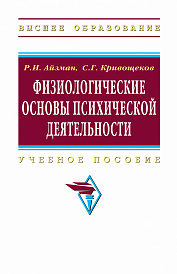 ВЫСШЕЕ ОБРАЗОВАНИЕ

Р.И. Айзман, С.Г. Кривощеков

ФИЗИОЛОГИЧЕСКИЕ ОСНОВЫ ПСИХИЧЕСКОЙ ДЕЯТЕЛЬНОСТИ

УЧЕБНОЕ ПОСОБИЕ